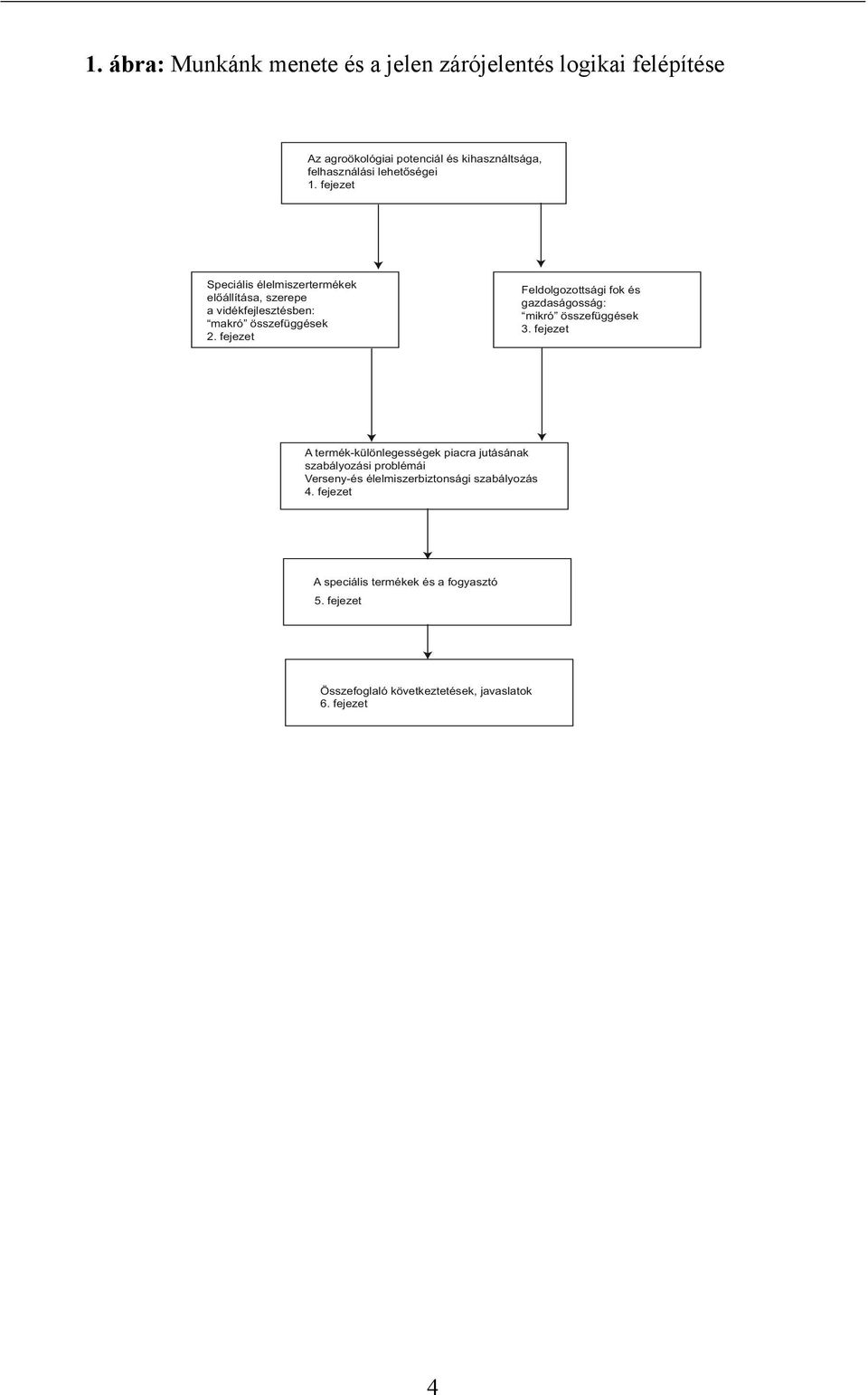 1. ábra: Munkánk menete és a jelen zárójelentés logikai felépítése

Az agroökológiai potenciál és kihasználtsága, felhasználási lehetőségei
1. fejezet

Speciális élelmiszertermékek előállítása, szerepe a vidékfejlesztésben: "makró" összefüggések
2. fejezet

Feldolgozottsági fok és gazdaságosság: "mikró" összefüggések
3. fejezet

A termék-különlegességek piacra jutásának szabályozási problémái
Verseny-és élelmiszerbiztonsági szabályozás
4. fejezet

A speciális termékek és a fogyasztó
5. fejezet

Összefoglaló következtetések, javaslatok
6. fejezet

4